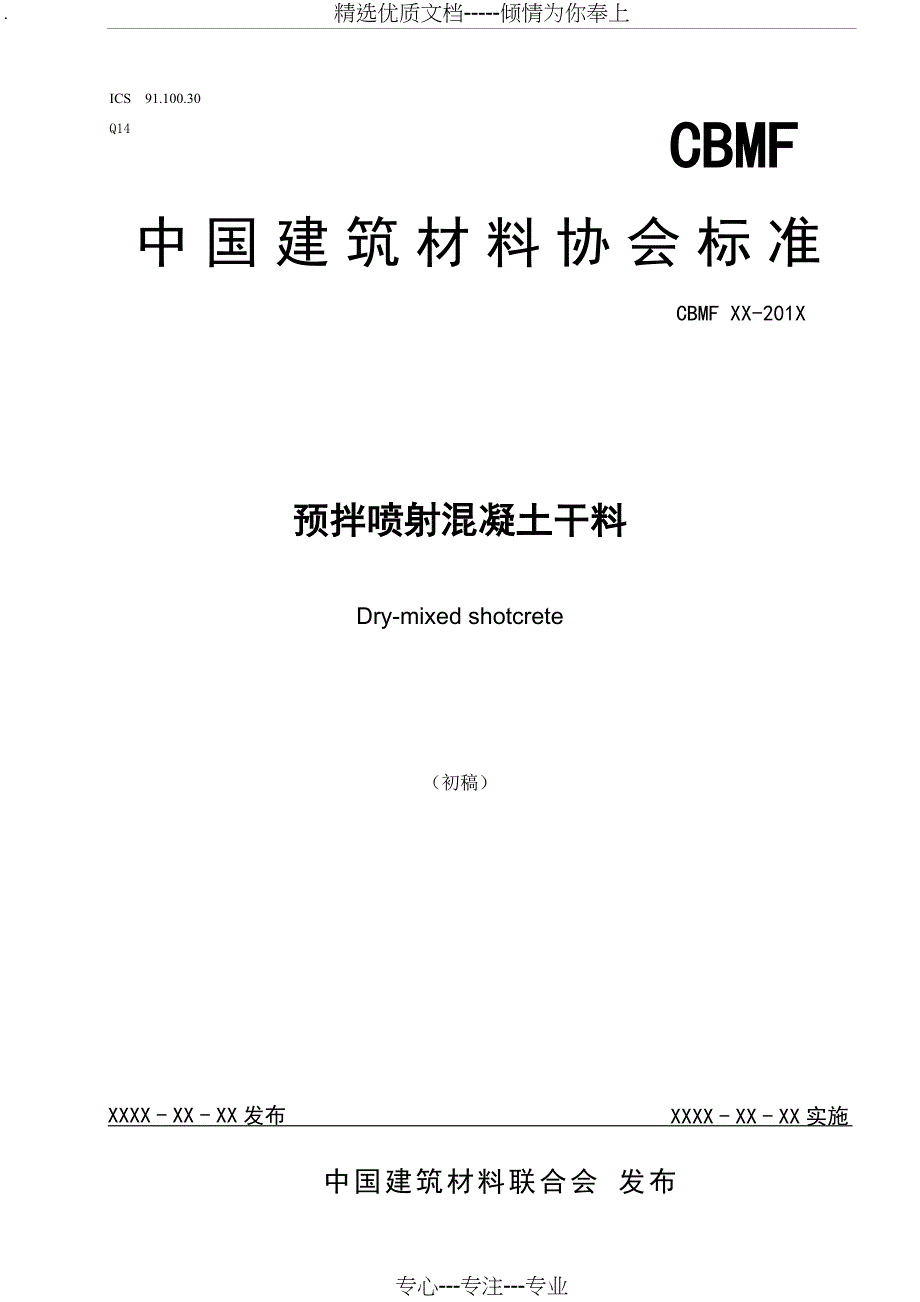 精选优质文档-----倾情为你奉上

ICS 91.100.30

Q14

CBMF

中国建筑材料协会标准

CBMF XX-201X

预拌喷射混凝土干料

Dry-mixed shotcrete

（初稿）

XXXX－XX－XX 发布

XXXX－XX－XX 实施

中国建筑材料联合会 发布

专心---专注---专业